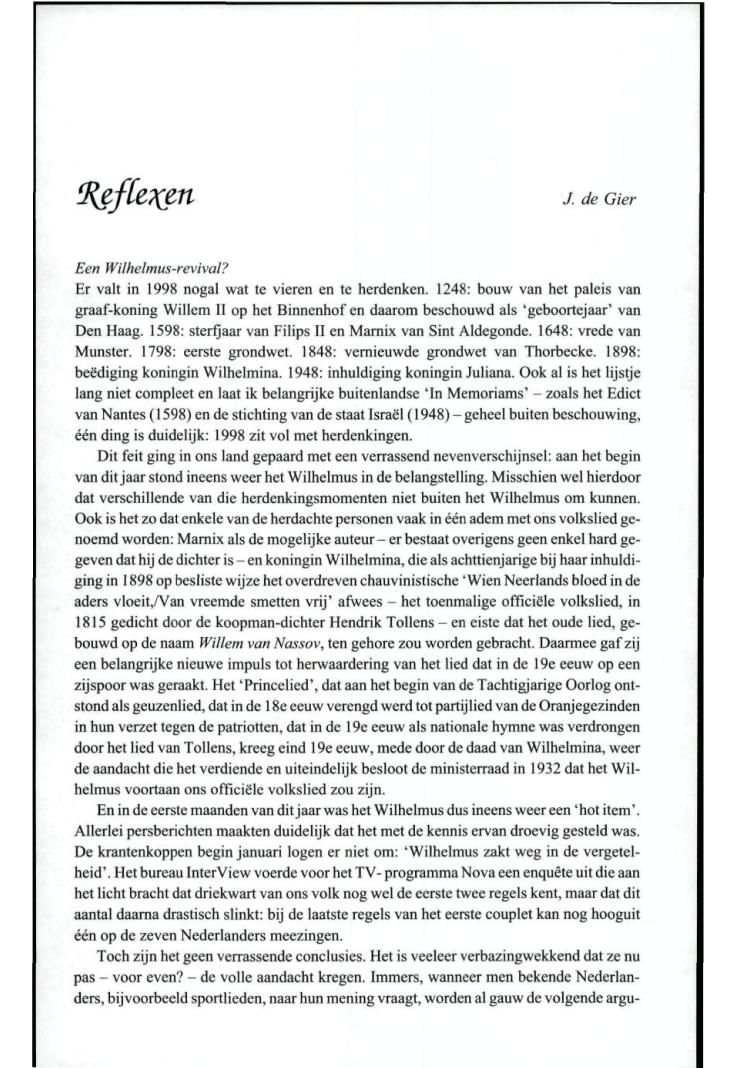 Reflexen

J. de Gier

Een Wilhelmus-revival?

Er valt in 1998 nogal wat te vieren en te herdenken. 1248: bouw van het paleis van graaf-koning Willem II op het Binnenhof en daarom beschouwd als 'geboortejaar' van Den Haag. 1598: sterfjaar van Filips II en Marnix van Sint Aldegonde. 1648: vrede van Munster. 1798: eerste grondwet. 1848: vernieuwde grondwet van Thorbecke. 1898: beëdiging koningin Wilhelmina. 1948: inhuldiging koningin Juliana. Ook al is het lijstje lang niet compleet en laat ik belangrijke buitenlandse 'In Memoriams' – zoals het Edict van Nantes (1598) en de stichting van de staat Israël (1948) – geheel buiten beschouwing, één ding is duidelijk: 1998 zit vol met herdenkingen.

Dit feit ging in ons land gepaard met een verrassend nevenverschijnsel: aan het begin van dit jaar stond ineens weer het Wilhelmus in de belangstelling. Misschien wel hierdoor dat verschillende van die herdenkingsmomenten niet buiten het Wilhelmus om kunnen. Ook is het zo dat enkele van de herdachte personen vaak in één adem met ons volkslied genoemd worden: Marnix als de mogelijke auteur – er bestaat overigens geen enkel hard gegeven dat hij de dichter is – en koningin Wilhelmina, die als achttienjarige bij haar inhuldiging in 1898 op besliste wijze het overdreven chauvinistische 'Wien Neerlands bloed in de aders vloeit,/Van vreemde smetten vrij' afwees – het toenmalige officiële volkslied, in 1815 gedicht door de koopman-dichter Hendrik Tollens – en eiste dat het oude lied, gebouwd op de naam Willem van Nassov, ten gehore zou worden gebracht. Daarmee gaf zij een belangrijke nieuwe impuls tot herwaardering van het lied dat in de 19e eeuw op een zijspoor was geraakt. Het 'Princelied', dat aan het begin van de Tachtigjarige Oorlog ontstond als geuzenlied, dat in de 18e eeuw verengd werd tot partijlied van de Oranjegezinden in hun verzet tegen de patriotten, dat in de 19e eeuw als nationale hymne was verdrongen door het lied van Tollens, kreeg eind 19e eeuw, mede door de daad van Wilhelmina, weer de aandacht die het verdiende en uiteindelijk besloot de ministerraad in 1932 dat het Wilhelmus voortaan ons officiële volkslied zou zijn.

En in de eerste maanden van dit jaar was het Wilhelmus dus ineens weer een 'hot item'. Allerlei persberichten maakten duidelijk dat het met de kennis ervan droevig gesteld was. De krantenkoppen begin januari logen er niet om: 'Wilhelmus zakt weg in de vergetelheid'. Het bureau InterView voerde voor het TV- programma Nova een enquête uit die aan het licht bracht dat driekwart van ons volk nog wel de eerste twee regels kent, maar dat dit aantal daarna drastisch slinkt: bij de laatste regels van het eerste couplet kan nog hooguit één op de zeven Nederlanders meezingen.

Toch zijn het geen verrassende conclusies. Het is veeleer verbazingwekkend dat ze nu pas – voor even? – de volle aandacht kregen. Immers, wanneer men bekende Nederlanders, bijvoorbeeld sportlieden, naar hun mening vraagt, worden al gauw de volgende argu-